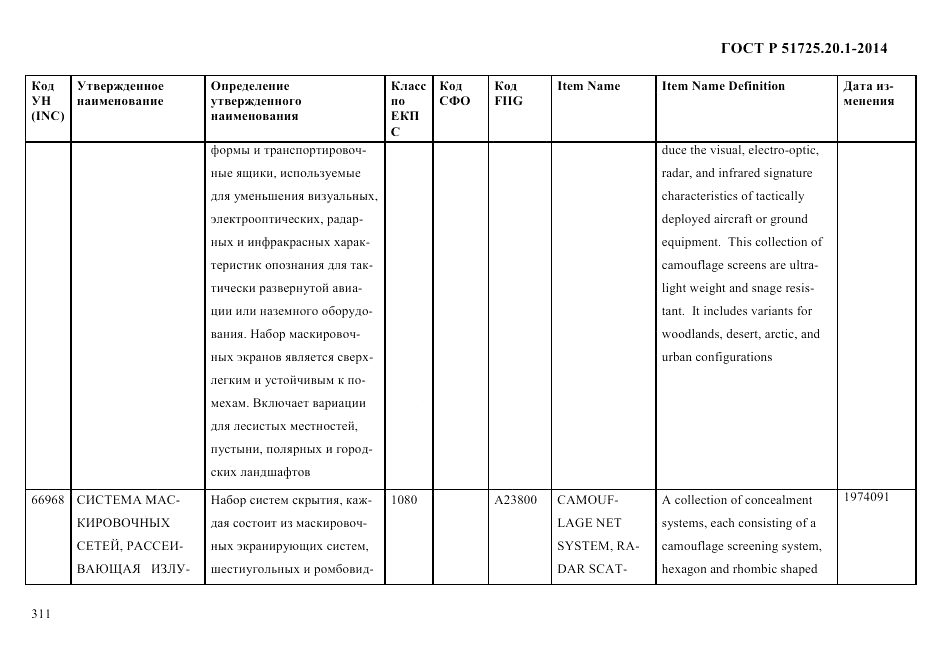 ГОСТ Р 51725.20.1-2014

| Код УН (INC) | Утвержденное наименование | Определение утвержденного наименования | Класс по ЕКПС | Код СФО | Код FIIG | Item Name | Item Name Definition | Дата изменения |
|---|---|---|---|---|---|---|---|---|
| | | формы и транспортировочные ящики, используемые для уменьшения визуальных, электрооптических, радарных и инфракрасных характеристик опознания для тактически развернутой авиации или наземного оборудования. Набор маскировочных экранов является сверхлегким и устойчивым к помехам. Включает вариации для лесистых местностей, пустыни, полярных и городских ландшафтов | | | | | duce the visual, electro-optic, radar, and infrared signature characteristics of tactically deployed aircraft or ground equipment. This collection of camouflage screens are ultralight weight and snage resistant. It includes variants for woodlands, desert, arctic, and urban configurations | |
| 66968 | СИСТЕМА МАСКИРОВОЧНЫХ СЕТЕЙ, РАССЕИВАЮЩАЯ ИЗЛУ- | Набор систем скрытия, каждая состоит из маскировочных экранирующих систем, шестиугольных и ромбовид- | 1080 | | A23800 | CAMOUFLAGE NET SYSTEM, RADAR SCAT- | A collection of concealment systems, each consisting of a camouflage screening system, hexagon and rhombic shaped | 1974091 |

311